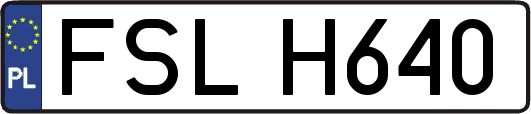 PL

FSL H640